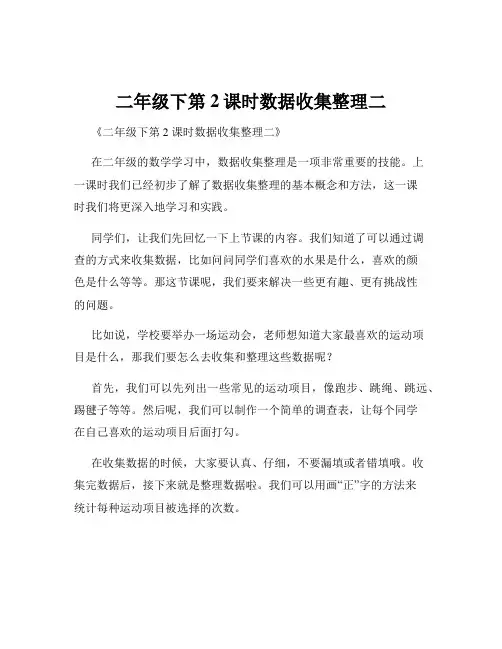 二年级下第 2 课时数据收集整理二

《二年级下第 2 课时数据收集整理二》

在二年级的数学学习中，数据收集整理是一项非常重要的技能。上一课时我们已经初步了解了数据收集整理的基本概念和方法，这一课时我们将更深入地学习和实践。

同学们，让我们先回忆一下上节课的内容。我们知道了可以通过调查的方式来收集数据，比如问问同学们喜欢的水果是什么，喜欢的颜色是什么等等。那这节课呢，我们要来解决一些更有趣、更有挑战性的问题。

比如说，学校要举办一场运动会，老师想知道大家最喜欢的运动项目是什么，那我们要怎么去收集和整理这些数据呢？

首先，我们可以先列出一些常见的运动项目，像跑步、跳绳、跳远、踢毽子等等。然后呢，我们可以制作一个简单的调查表，让每个同学在自己喜欢的运动项目后面打勾。

在收集数据的时候，大家要认真、仔细，不要漏填或者错填哦。收集完数据后，接下来就是整理数据啦。我们可以用画“正”字的方法来统计每种运动项目被选择的次数。